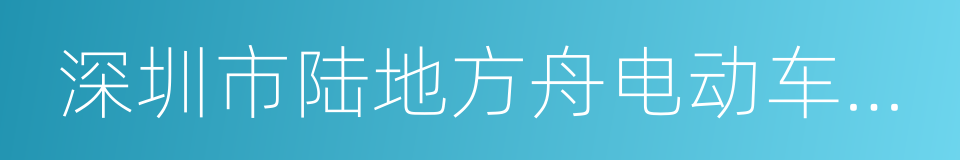 深圳市陆地方舟电动车...